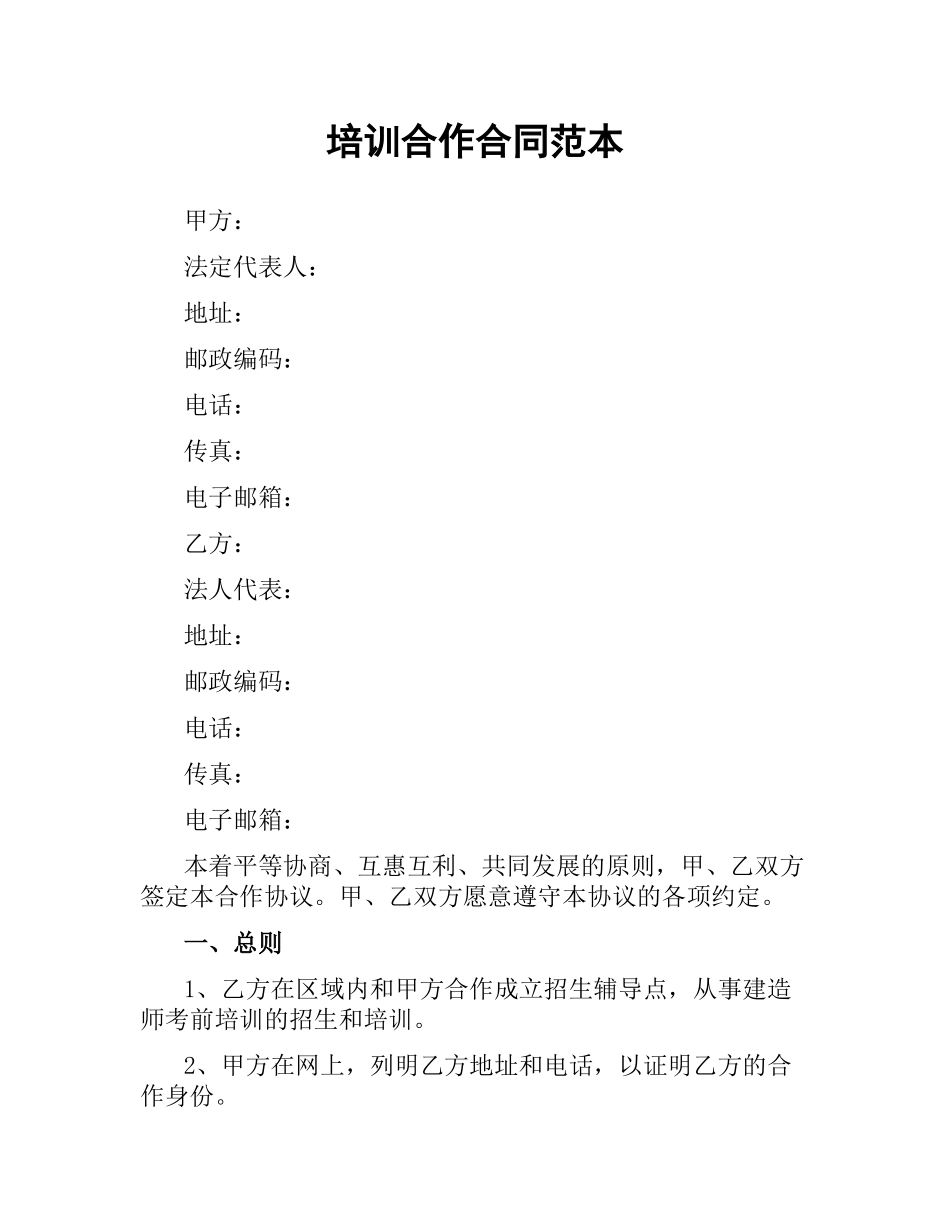 培训合作合同范本

甲方：

法定代表人：

地址：

邮政编码：

电话：

传真：

电子邮箱：

乙方：

法人代表：

地址：

邮政编码：

电话：

传真：

电子邮箱：

本着平等协商、互惠互利、共同发展的原则，甲、乙双方签定本合作协议。甲、乙双方愿意遵守本协议的各项约定。

一、总则

1、乙方在区域内和甲方合作成立招生辅导点，从事建造师考前培训的招生和培训。

2、甲方在网上，列明乙方地址和电话，以证明乙方的合作身份。